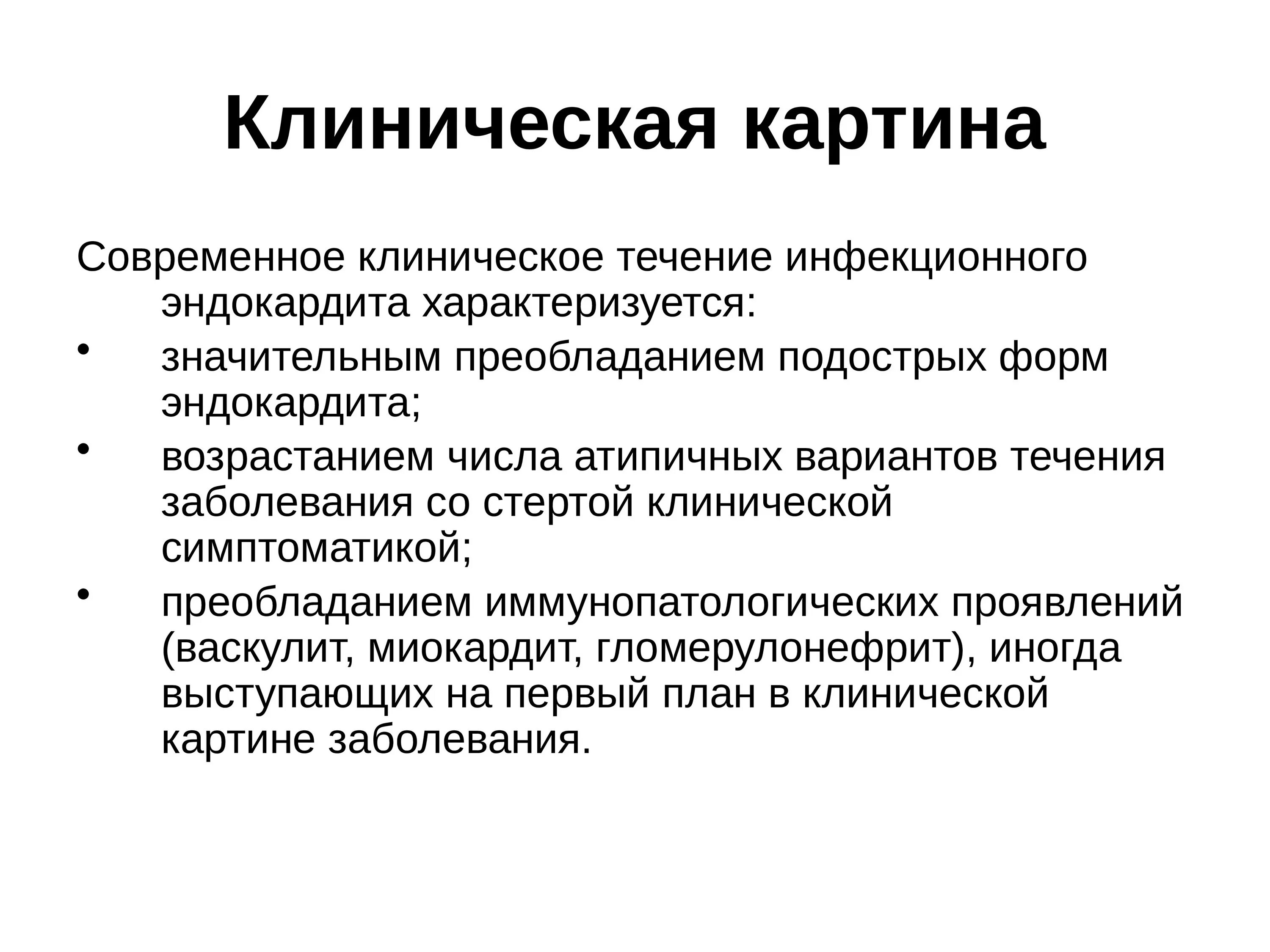 Клиническая картина

Современное клиническое течение инфекционного эндокардита характеризуется:

• значительным преобладанием подострых форм эндокардита;
• возрастанием числа атипичных вариантов течения заболевания со стертой клинической симптоматикой;
• преобладанием иммунопатологических проявлений (васкулит, миокардит, гломерулонефрит), иногда выступающих на первый план в клинической картине заболевания.